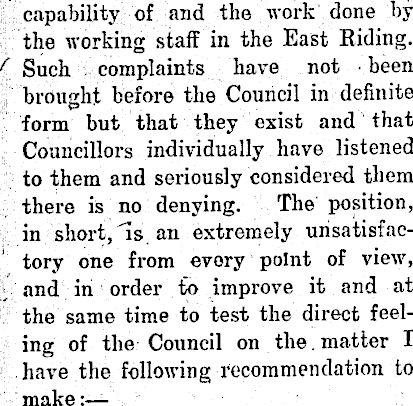 capability of and the work done by the working staff in the East Riding. Such complaints have not been brought before the Council in definite form but that they exist and that Councillors individually have listened to them and seriously considered them there is no denying. The position, in short, is an extremely unsatisfactory one from every point of view, and in order to improve it and at the same time to test the direct feeling of the Council on the matter I have the following recommendation to make:—